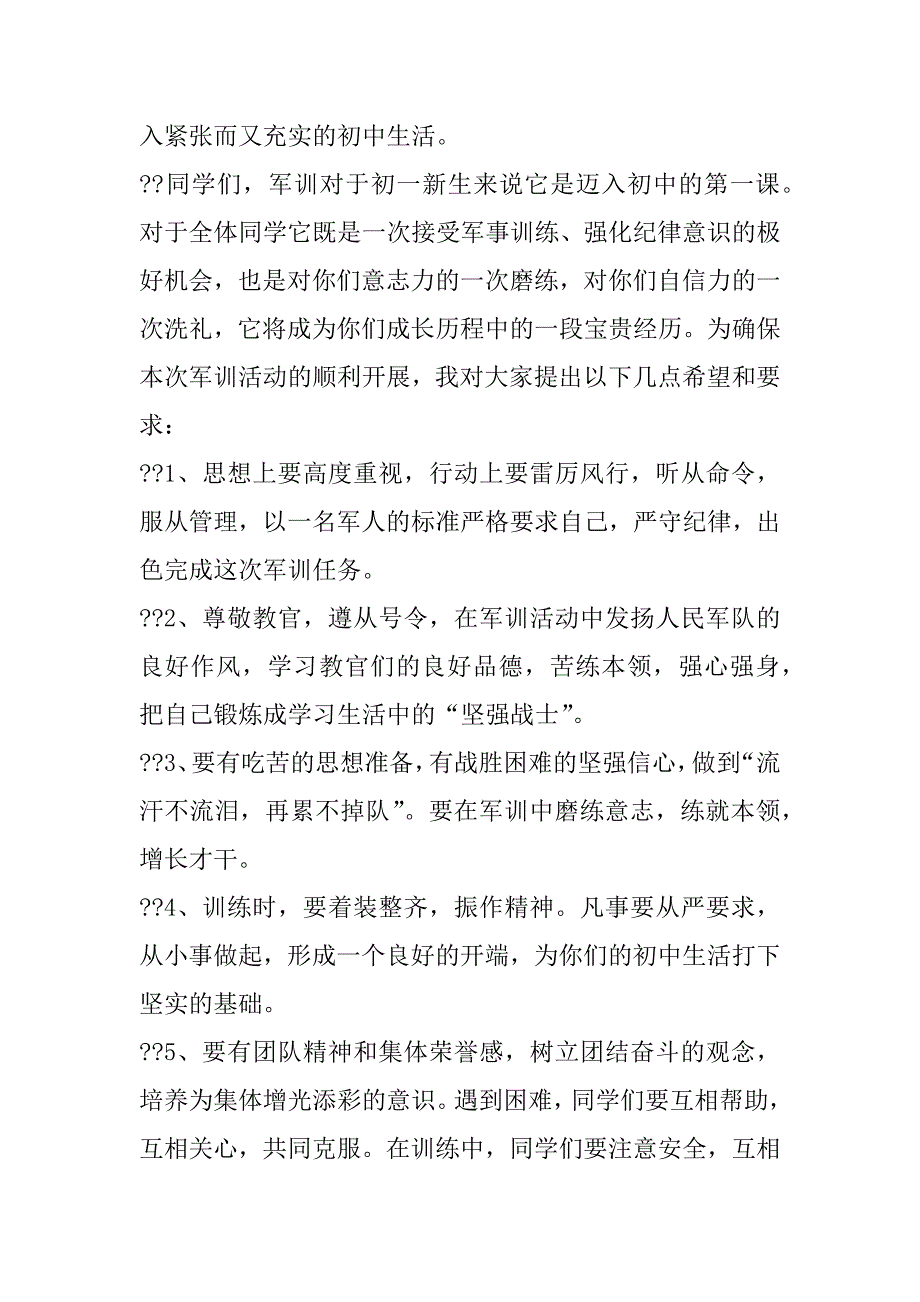 入紧张而又充实的初中生活。

??同学们，军训对于初一新生来说它是迈入初中的第一课。对于全体同学它既是一次接受军事训练、强化纪律意识的极好机会，也是对你们意志力的一次磨练，对你们自信力的一次洗礼，它将成为你们成长历程中的一段宝贵经历。为确保本次军训活动的顺利开展，我对大家提出以下几点希望和要求：

??1、思想上要高度重视，行动上要雷厉风行，听从命令，服从管理，以一名军人的标准严格要求自己，严守纪律，出色完成这次军训任务。

??2、尊敬教官，遵从号令，在军训活动中发扬人民军队的良好作风，学习教官们的良好品德，苦练本领，强心强身，把自己锻炼成学习生活中的“坚强战士”。

??3、要有吃苦的思想准备，有战胜困难的坚强信心，做到“流汗不流泪，再累不掉队”。要在军训中磨练意志，练就本领，增长才干。

??4、训练时，要着装整齐，振作精神。凡事要从严要求，从小事做起，形成一个良好的开端，为你们的初中生活打下坚实的基础。

??5、要有团队精神和集体荣誉感，树立团结奋斗的观念，培养为集体增光添彩的意识。遇到困难，同学们要互相帮助，互相关心，共同克服。在训练中，同学们要注意安全，互相